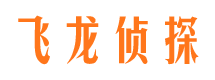 飞龙侦探